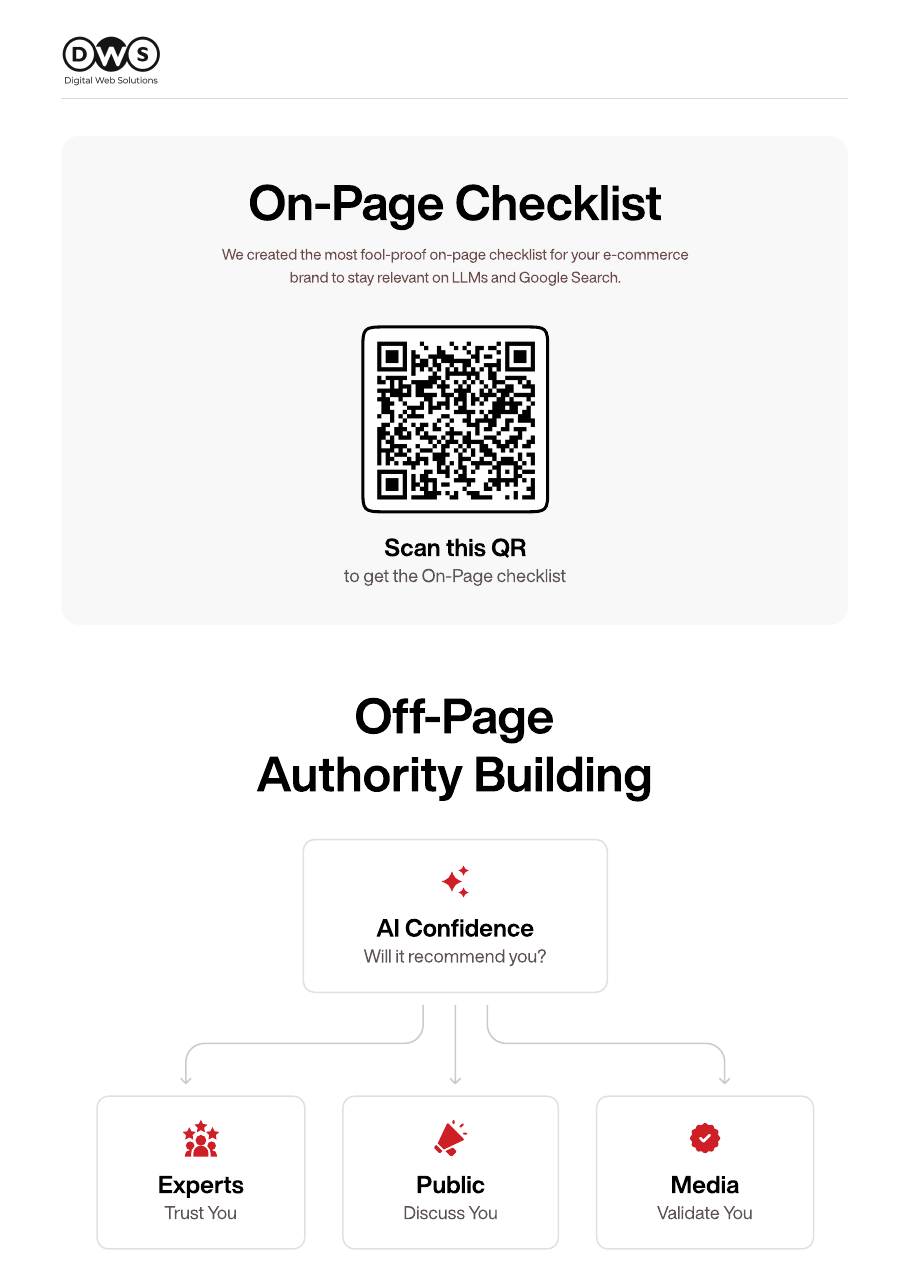 DWS
Digital Web Solutions

On-Page Checklist

We created the most fool-proof on-page checklist for your e-commerce brand to stay relevant on LLMs and Google Search.

Scan this QR
to get the On-Page checklist

Off-Page Authority Building

AI Confidence
Will it recommend you?

Experts
Trust You

Public
Discuss You

Media
Validate You